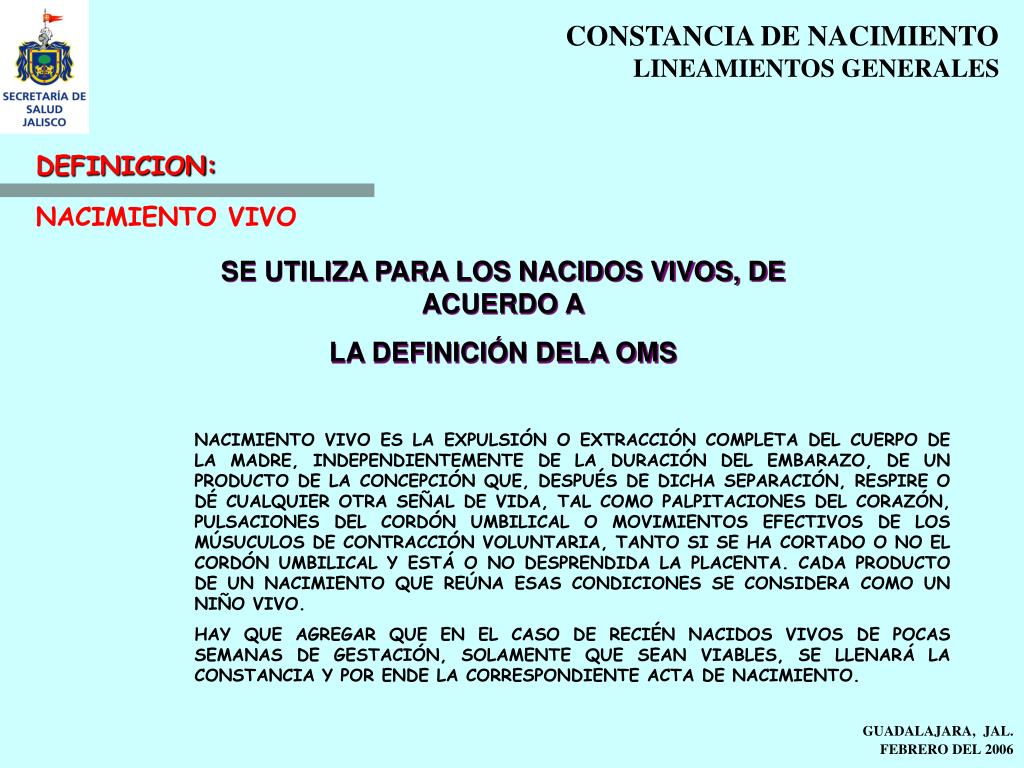 SECRETARÍA DE SALUD JALISCO

CONSTANCIA DE NACIMIENTO
LINEAMIENTOS GENERALES

DEFINICION:

NACIMIENTO VIVO

SE UTILIZA PARA LOS NACIDOS VIVOS, DE ACUERDO A

LA DEFINICIÓN DELA OMS

NACIMIENTO VIVO ES LA EXPULSIÓN O EXTRACCIÓN COMPLETA DEL CUERPO DE LA MADRE, INDEPENDIENTEMENTE DE LA DURACIÓN DEL EMBARAZO, DE UN PRODUCTO DE LA CONCEPCIÓN QUE, DESPUÉS DE DICHA SEPARACIÓN, RESPIRE O DÉ CUALQUIER OTRA SEÑAL DE VIDA, TAL COMO PALPITACIONES DEL CORAZÓN, PULSACIONES DEL CORDÓN UMBILICAL O MOVIMIENTOS EFECTIVOS DE LOS MÚSUCULOS DE CONTRACCIÓN VOLUNTARIA, TANTO SI SE HA CORTADO O NO EL CORDÓN UMBILICAL Y ESTÁ O NO DESPRENDIDA LA PLACENTA. CADA PRODUCTO DE UN NACIMIENTO QUE REÚNA ESAS CONDICIONES SE CONSIDERA COMO UN NIÑO VIVO.

HAY QUE AGREGAR QUE EN EL CASO DE RECIÉN NACIDOS VIVOS DE POCAS SEMANAS DE GESTACIÓN, SOLAMENTE QUE SEAN VIABLES, SE LLENARÁ LA CONSTANCIA Y POR ENDE LA CORRESPONDIENTE ACTA DE NACIMIENTO.

GUADALAJARA, JAL.
FEBRERO DEL 2006